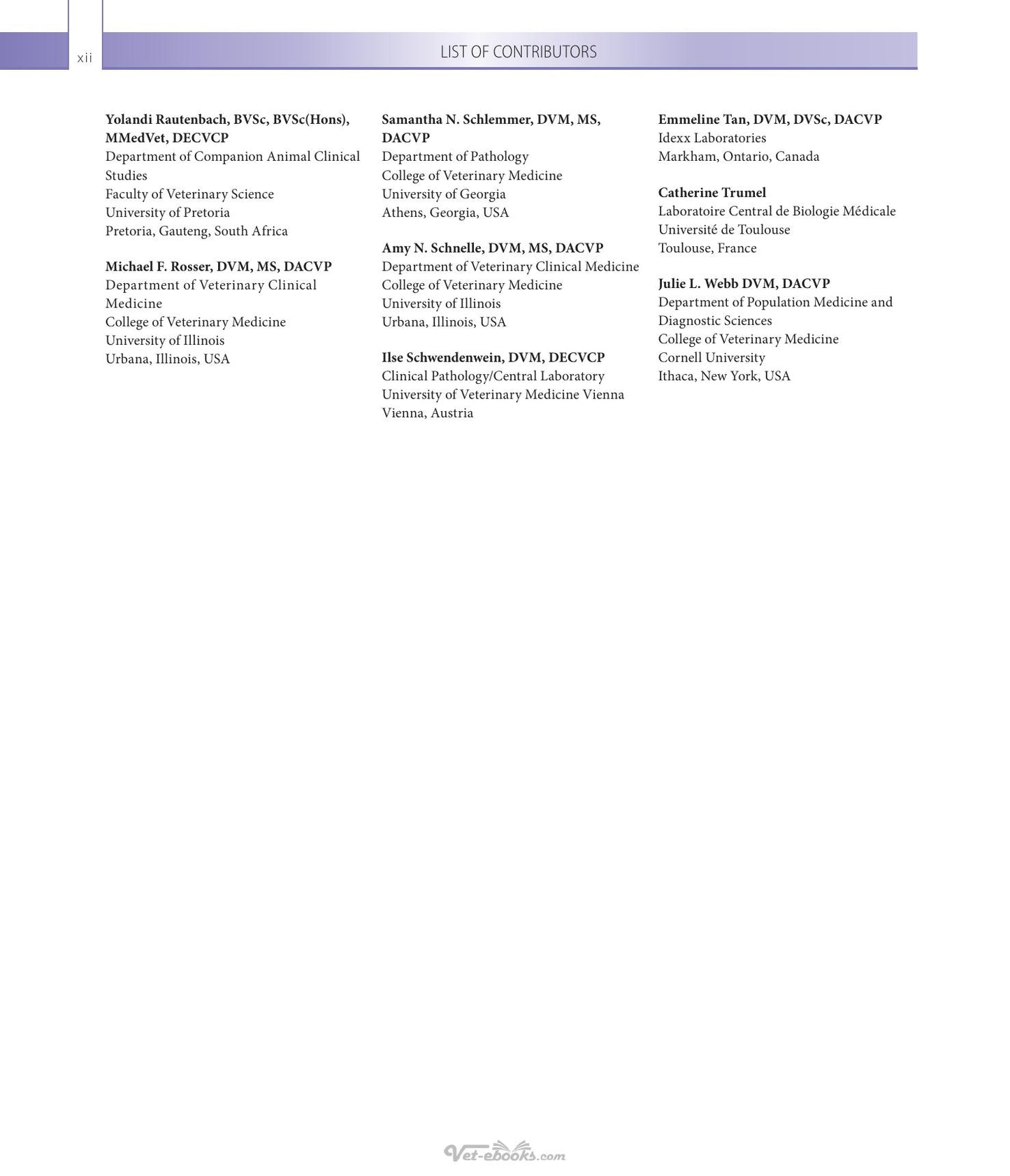 xii

LIST OF CONTRIBUTORS

Yolandi Rautenbach, BVSc, BVSc(Hons), MMedVet, DECVCP
Department of Companion Animal Clinical Studies
Faculty of Veterinary Science
University of Pretoria
Pretoria, Gauteng, South Africa

Michael F. Rosser, DVM, MS, DACVP
Department of Veterinary Clinical Medicine
College of Veterinary Medicine
University of Illinois
Urbana, Illinois, USA

Samantha N. Schlemmer, DVM, MS, DACVP
Department of Pathology
College of Veterinary Medicine
University of Georgia
Athens, Georgia, USA

Amy N. Schnelle, DVM, MS, DACVP
Department of Veterinary Clinical Medicine
College of Veterinary Medicine
University of Illinois
Urbana, Illinois, USA

Ilse Schwendenwein, DVM, DECVCP
Clinical Pathology/Central Laboratory
University of Veterinary Medicine Vienna
Vienna, Austria

Emmeline Tan, DVM, DVSc, DACVP
Idexx Laboratories
Markham, Ontario, Canada

Catherine Trumel
Laboratoire Central de Biologie Médicale
Université de Toulouse
Toulouse, France

Julie L. Webb DVM, DACVP
Department of Population Medicine and Diagnostic Sciences
College of Veterinary Medicine
Cornell University
Ithaca, New York, USA

Vet-ebooks.com